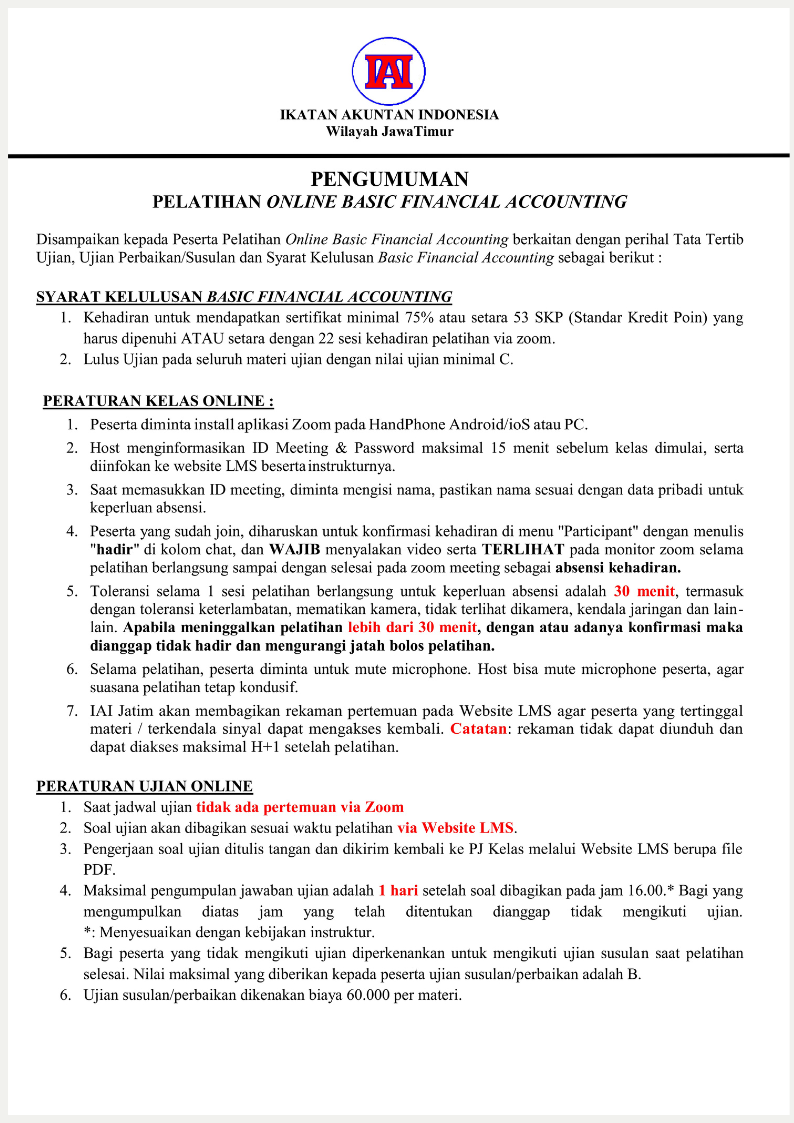 IAI

IKATAN AKUNTAN INDONESIA
Wilayah JawaTimur

PENGUMUMAN
PELATIHAN ONLINE BASIC FINANCIAL ACCOUNTING

Disampaikan kepada Peserta Pelatihan Online Basic Financial Accounting berkaitan dengan perihal Tata Tertib Ujian, Ujian Perbaikan/Susulan dan Syarat Kelulusan Basic Financial Accounting sebagai berikut :

SYARAT KELULUSAN BASIC FINANCIAL ACCOUNTING
1. Kehadiran untuk mendapatkan sertifikat minimal 75% atau setara 53 SKP (Standar Kredit Poin) yang harus dipenuhi ATAU setara dengan 22 sesi kehadiran pelatihan via zoom.
2. Lulus Ujian pada seluruh materi ujian dengan nilai ujian minimal C.

PERATURAN KELAS ONLINE :
1. Peserta diminta install aplikasi Zoom pada HandPhone Android/ioS atau PC.
2. Host menginformasikan ID Meeting & Password maksimal 15 menit sebelum kelas dimulai, serta diinfokan ke website LMS beserta instrukturnya.
3. Saat memasukkan ID meeting, diminta mengisi nama, pastikan nama sesuai dengan data pribadi untuk keperluan absensi.
4. Peserta yang sudah join, diharuskan untuk konfirmasi kehadiran di menu "Participant" dengan menulis "hadir" di kolom chat, dan WAJIB menyalakan video serta TERLIHAT pada monitor zoom selama pelatihan berlangsung sampai dengan selesai pada zoom meeting sebagai absensi kehadiran.
5. Toleransi selama 1 sesi pelatihan berlangsung untuk keperluan absensi adalah 30 menit, termasuk dengan toleransi keterlambatan, mematikan kamera, tidak terlihat dikamera, kendala jaringan dan lain-lain. Apabila meninggalkan pelatihan lebih dari 30 menit, dengan atau adanya konfirmasi maka dianggap tidak hadir dan mengurangi jatah bolos pelatihan.
6. Selama pelatihan, peserta diminta untuk mute microphone. Host bisa mute microphone peserta, agar suasana pelatihan tetap kondusif.
7. IAI Jatim akan membagikan rekaman pertemuan pada Website LMS agar peserta yang tertinggal materi / terkendala sinyal dapat mengakses kembali. Catatan: rekaman tidak dapat diunduh dan dapat diakses maksimal H+1 setelah pelatihan.

PERATURAN UJIAN ONLINE
1. Saat jadwal ujian tidak ada pertemuan via Zoom
2. Soal ujian akan dibagikan sesuai waktu pelatihan via Website LMS.
3. Pengerjaan soal ujian ditulis tangan dan dikirim kembali ke PJ Kelas melalui Website LMS berupa file PDF.
4. Maksimal pengumpulan jawaban ujian adalah 1 hari setelah soal dibagikan pada jam 16.00.* Bagi yang mengumpulkan diatas jam yang telah ditentukan dianggap tidak mengikuti ujian. *: Menyesuaikan dengan kebijakan instruktur.
5. Bagi peserta yang tidak mengikuti ujian diperkenankan untuk mengikuti ujian susulan saat pelatihan selesai. Nilai maksimal yang diberikan kepada peserta ujian susulan/perbaikan adalah B.
6. Ujian susulan/perbaikan dikenakan biaya 60.000 per materi.